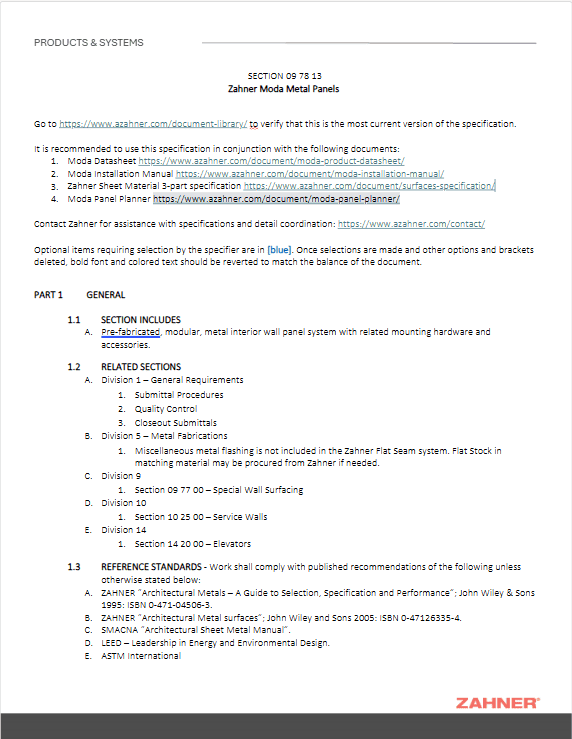 PRODUCTS & SYSTEMS

SECTION 09 78 13
Zahner Moda Metal Panels

Go to https://www.azahner.com/document-library/ to verify that this is the most current version of the specification.

It is recommended to use this specification in conjunction with the following documents:
1. Moda Datasheet https://www.azahner.com/document/moda-product-datasheet/
2. Moda Installation Manual https://www.azahner.com/document/moda-installation-manual/
3. Zahner Sheet Material 3-part specification https://www.azahner.com/document/surfaces-specification/
4. Moda Panel Planner https://www.azahner.com/document/moda-panel-planner/

Contact Zahner for assistance with specifications and detail coordination: https://www.azahner.com/contact/

Optional items requiring selection by the specifier are in [blue]. Once selections are made and other options and brackets deleted, bold font and colored text should be reverted to match the balance of the document.

PART 1 GENERAL

1.1 SECTION INCLUDES
A. Pre-fabricated, modular, metal interior wall panel system with related mounting hardware and accessories.

1.2 RELATED SECTIONS
A. Division 1 – General Requirements
1. Submittal Procedures
2. Quality Control
3. Closeout Submittals
B. Division 5 – Metal Fabrications
1. Miscellaneous metal flashing is not included in the Zahner Flat Seam system. Flat Stock in matching material may be procured from Zahner if needed.
C. Division 9
1. Section 09 77 00 – Special Wall Surfacing
D. Division 10
1. Section 10 25 00 – Service Walls
E. Division 14
1. Section 14 20 00 – Elevators

1.3 REFERENCE STANDARDS - Work shall comply with published recommendations of the following unless otherwise stated below:
A. ZAHNER "Architectural Metals – A Guide to Selection, Specification and Performance"; John Wiley & Sons 1995: ISBN 0-471-04506-3.
B. ZAHNER "Architectural Metal surfaces"; John Wiley and Sons 2005: ISBN 0-47126335-4.
C. SMACNA "Architectural Sheet Metal Manual".
D. LEED – Leadership in Energy and Environmental Design.
E. ASTM International

ZAHNER®